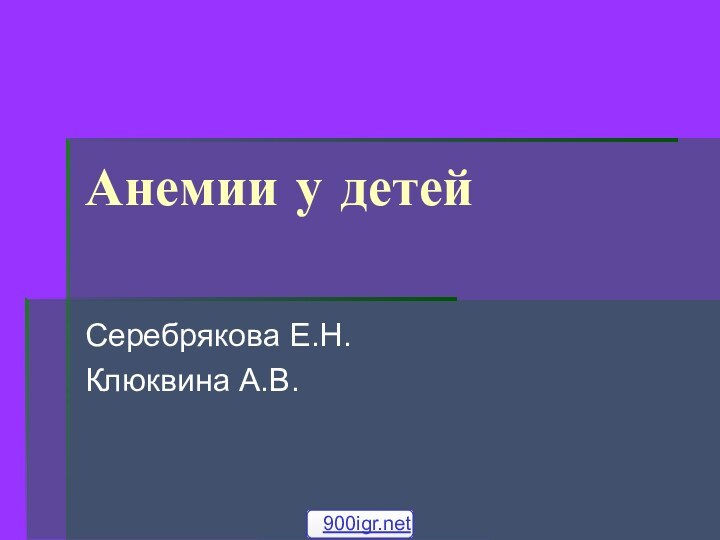 Анемии у детей

Серебрякова Е.Н.

Клюквина А.В.

900igr.net